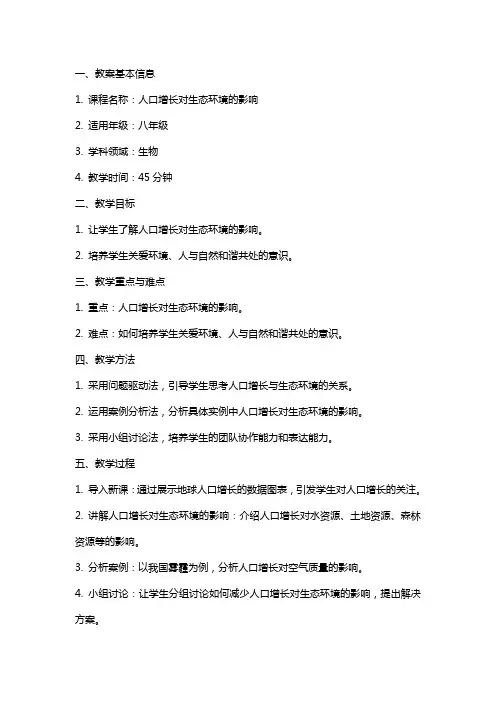 一、教案基本信息

1. 课程名称：人口增长对生态环境的影响

2. 适用年级：八年级

3. 学科领域：生物

4. 教学时间：45 分钟

二、教学目标

1. 让学生了解人口增长对生态环境的影响。

2. 培养学生关爱环境、人与自然和谐共处的意识。

三、教学重点与难点

1. 重点：人口增长对生态环境的影响。

2. 难点：如何培养学生关爱环境、人与自然和谐共处的意识。

四、教学方法

1. 采用问题驱动法，引导学生思考人口增长与生态环境的关系。

2. 运用案例分析法，分析具体实例中人口增长对生态环境的影响。

3. 采用小组讨论法，培养学生的团队协作能力和表达能力。

五、教学过程

1. 导入新课：通过展示地球人口增长的数据图表，引发学生对人口增长的关注。

2. 讲解人口增长对生态环境的影响：介绍人口增长对水资源、土地资源、森林资源等的影响。

3. 分析案例：以我国雾霾为例，分析人口增长对空气质量的影响。

4. 小组讨论：让学生分组讨论如何减少人口增长对生态环境的影响，提出解决方案。